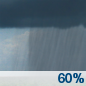 60%